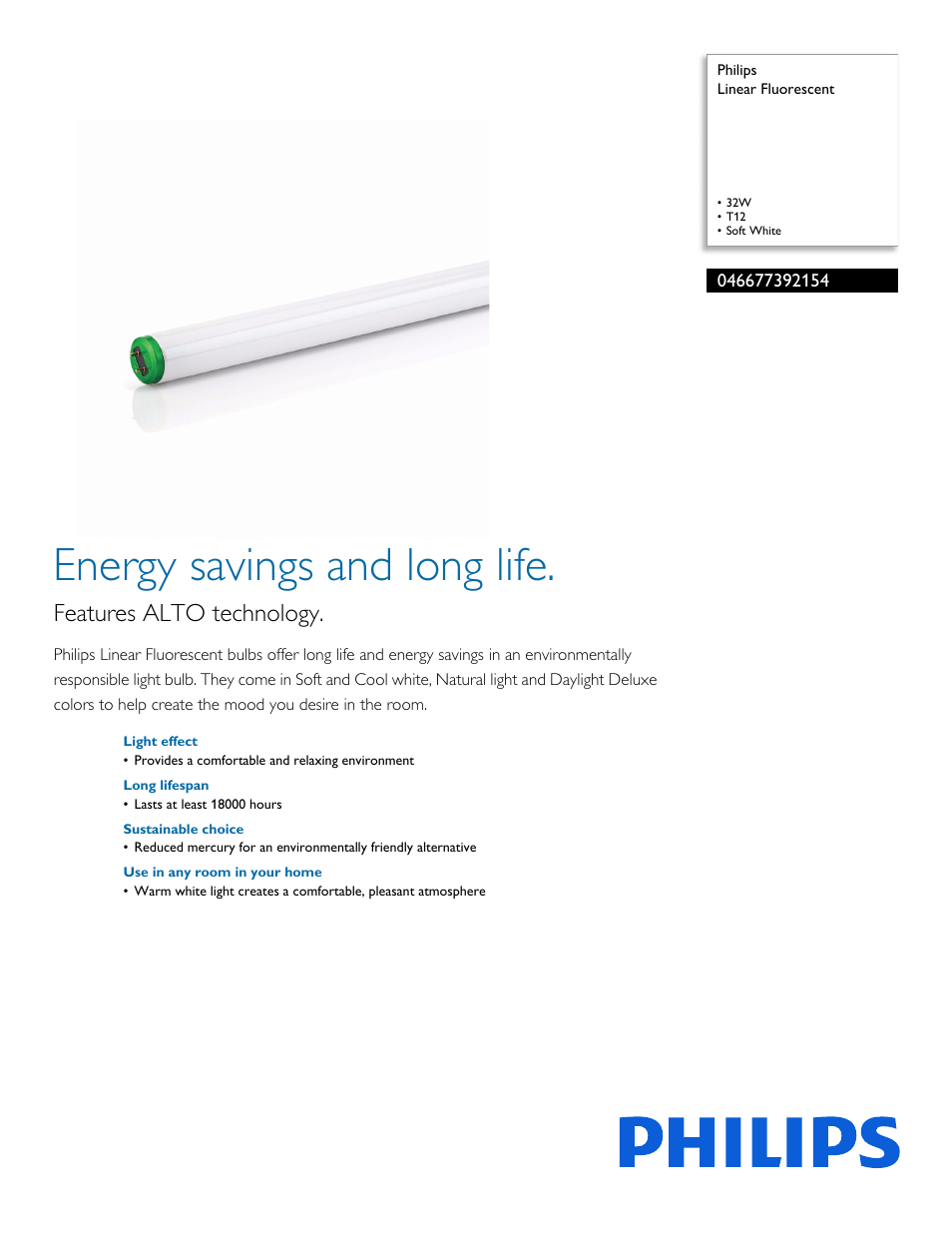 Philips
Linear Fluorescent

• 32W
• T12
• Soft White

046677392154

Energy savings and long life.

Features ALTO technology.

Philips Linear Fluorescent bulbs offer long life and energy savings in an environmentally responsible light bulb. They come in Soft and Cool white, Natural light and Daylight Deluxe colors to help create the mood you desire in the room.

Light effect
• Provides a comfortable and relaxing environment

Long lifespan
• Lasts at least 18000 hours

Sustainable choice
• Reduced mercury for an environmentally friendly alternative

Use in any room in your home
• Warm white light creates a comfortable, pleasant atmosphere

PHILIPS